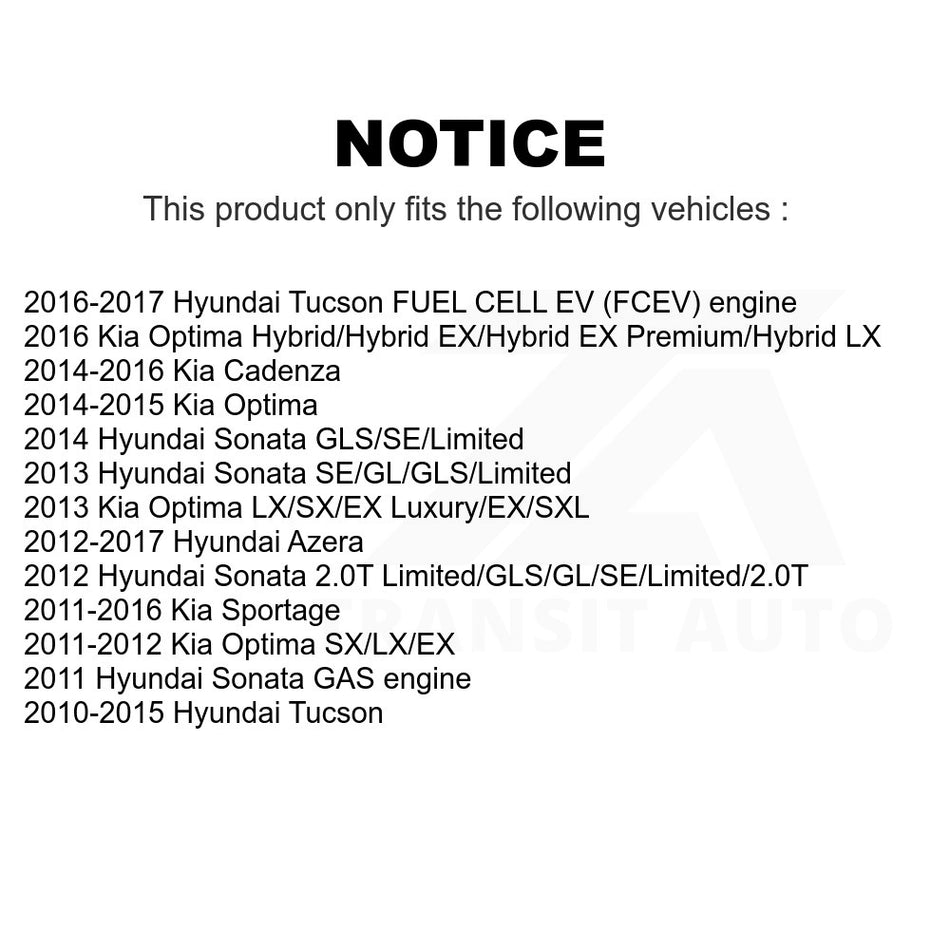 NOTICE

This product only fits the following vehicles :

2016-2017 Hyundai Tucson FUEL CELL EV (FCEV) engine
2016 Kia Optima Hybrid/Hybrid EX/Hybrid EX Premium/Hybrid LX
2014-2016 Kia Cadenza
2014-2015 Kia Optima
2014 Hyundai Sonata GLS/SE/Limited
2013 Hyundai Sonata SE/GL/GLS/Limited
2013 Kia Optima LX/SX/EX Luxury/EX/SXL
2012-2017 Hyundai Azera
2012 Hyundai Sonata 2.0T Limited/GLS/GL/SE/Limited/2.0T
2011-2016 Kia Sportage
2011-2012 Kia Optima SX/LX/EX
2011 Hyundai Sonata GAS engine
2010-2015 Hyundai Tucson

TRANSIT AUTO